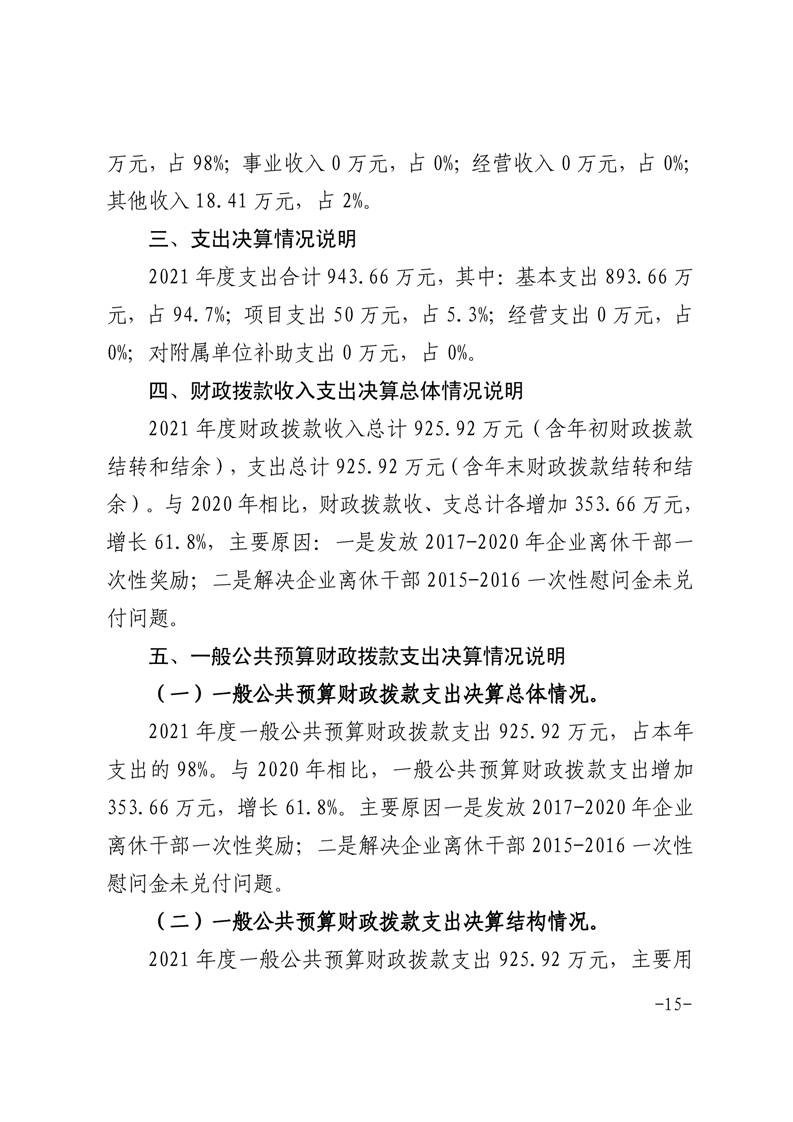 万元，占 98%；事业收入 0 万元，占 0%；经营收入 0 万元，占 0%；其他收入 18.41 万元，占 2%。

三、支出决算情况说明

2021 年度支出合计 943.66 万元，其中：基本支出 893.66 万元，占 94.7%；项目支出 50 万元，占 5.3%；经营支出 0 万元，占 0%；对附属单位补助支出 0 万元，占 0%。

四、财政拨款收入支出决算总体情况说明

2021 年度财政拨款收入总计 925.92 万元（含年初财政拨款结转和结余），支出总计 925.92 万元（含年末财政拨款结转和结余）。与 2020 年相比，财政拨款收、支总计各增加 353.66 万元，增长 61.8%，主要原因：一是发放 2017-2020 年企业离休干部一次性奖励；二是解决企业离休干部 2015-2016 一次性慰问金未兑付问题。

五、一般公共预算财政拨款支出决算情况说明

（一）一般公共预算财政拨款支出决算总体情况。

2021 年度一般公共预算财政拨款支出 925.92 万元，占本年支出的 98%。与 2020 年相比，一般公共预算财政拨款支出增加 353.66 万元，增长 61.8%。主要原因一是发放 2017-2020 年企业离休干部一次性奖励；二是解决企业离休干部 2015-2016 一次性慰问金未兑付问题。

（二）一般公共预算财政拨款支出决算结构情况。

2021 年度一般公共预算财政拨款支出 925.92 万元，主要用

-15-